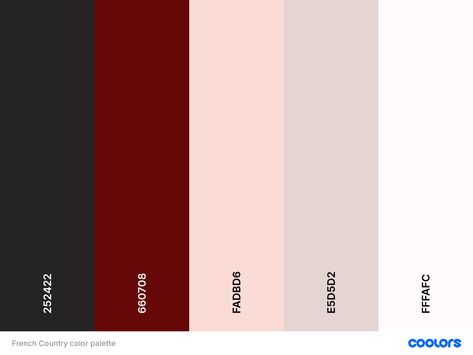 252422

660708

FADBD6

E5D5D2

FFFAFC

French Country color palette

coolors